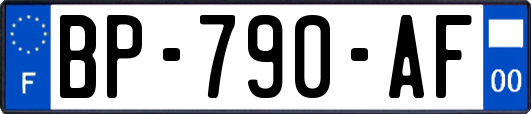 F
BP-790-AF
00